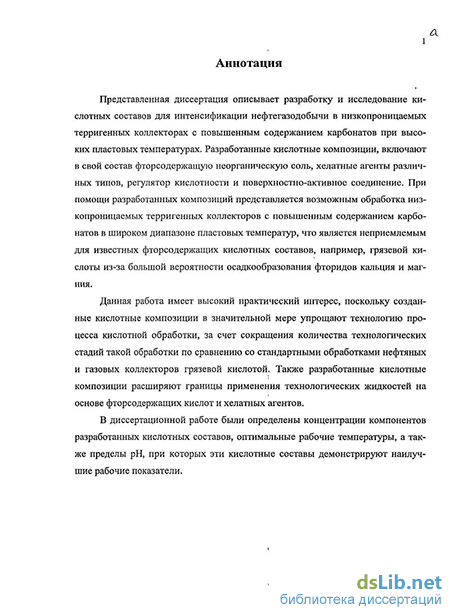 1 а

Аннотация

Представленная диссертация описывает разработку и исследование кислотных составов для интенсификации нефтегазодобычи в низкопроницаемых терригенных коллекторах с повышенным содержанием карбонатов при высоких пластовых температурах. Разработанные кислотные композиции, включают в свой состав фторсодержащую неорганическую соль, хелатные агенты различных типов, регулятор кислотности и поверхностно-активное соединение. При помощи разработанных композиций представляется возможным обработка низкопроницаемых терригенных коллекторов с повышенным содержанием карбонатов в широком диапазоне пластовых температур, что является неприемлемым для известных фторсодержащих кислотных составов, например, грязевой кислоты из-за большой вероятности осадкообразования фторидов кальция и магния.

Данная работа имеет высокий практический интерес, поскольку созданные кислотные композиции в значительной мере упрощают технологию процесса кислотной обработки, за счет сокращения количества технологических стадий такой обработки по сравнению со стандартными обработками нефтяных и газовых коллекторов грязевой кислотой. Также разработанные кислотные композиции расширяют границы применения технологических жидкостей на основе фторсодержащих кислот и хелатных агентов.

В диссертационной работе были определены концентрации компонентов разработанных кислотных составов, оптимальные рабочие температуры, а также пределы pH, при которых эти кислотные составы демонстрируют наилучшие рабочие показатели.

dsLib.net
библиотека диссертаций